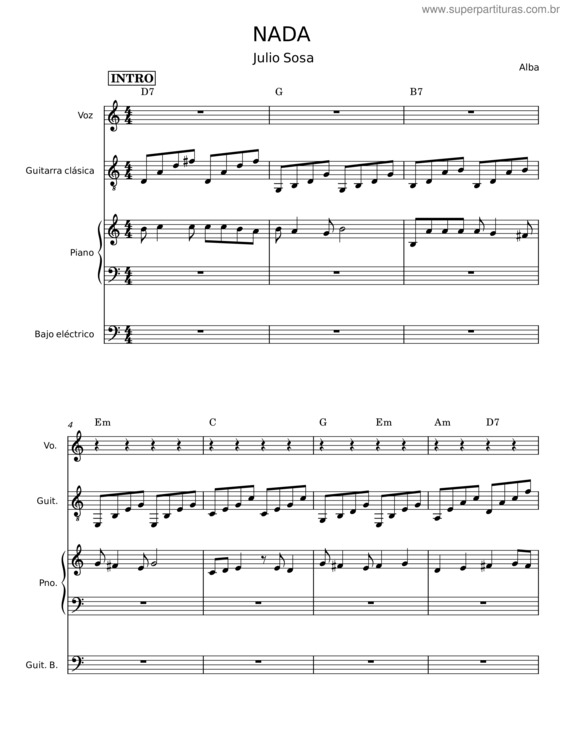 www.superpartituras.com.br

NADA

Julio Sosa

Alba

INTRO

D7 G B7

Voz

Guitarra clásica

Piano

Bajo eléctrico

4

Em C G Em Am D7

Vo.

Guit.

Pno.

Guit. B.